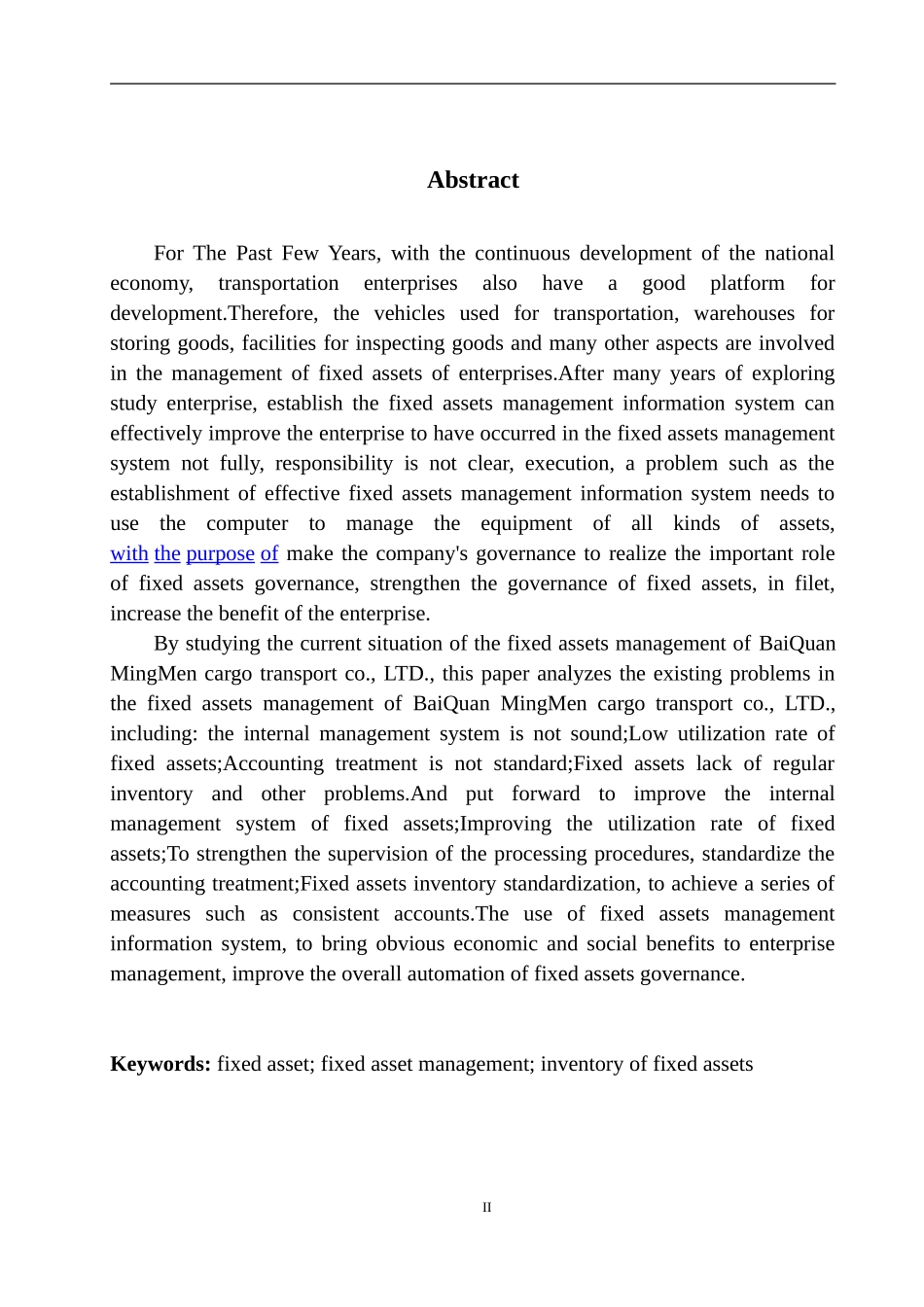 Abstract

For The Past Few Years, with the continuous development of the national economy, transportation enterprises also have a good platform for development.Therefore, the vehicles used for transportation, warehouses for storing goods, facilities for inspecting goods and many other aspects are involved in the management of fixed assets of enterprises.After many years of exploring study enterprise, establish the fixed assets management information system can effectively improve the enterprise to have occurred in the fixed assets management system not fully, responsibility is not clear, execution, a problem such as the establishment of effective fixed assets management information system needs to use the computer to manage the equipment of all kinds of assets, with the purpose of make the company's governance to realize the important role of fixed assets governance, strengthen the governance of fixed assets, in filet, increase the benefit of the enterprise.

By studying the current situation of the fixed assets management of BaiQuan MingMen cargo transport co., LTD., this paper analyzes the existing problems in the fixed assets management of BaiQuan MingMen cargo transport co., LTD., including: the internal management system is not sound;Low utilization rate of fixed assets;Accounting treatment is not standard;Fixed assets lack of regular inventory and other problems.And put forward to improve the internal management system of fixed assets;Improving the utilization rate of fixed assets;To strengthen the supervision of the processing procedures, standardize the accounting treatment;Fixed assets inventory standardization, to achieve a series of measures such as consistent accounts.The use of fixed assets management information system, to bring obvious economic and social benefits to enterprise management, improve the overall automation of fixed assets governance.

Keywords: fixed asset; fixed asset management; inventory of fixed assets

II